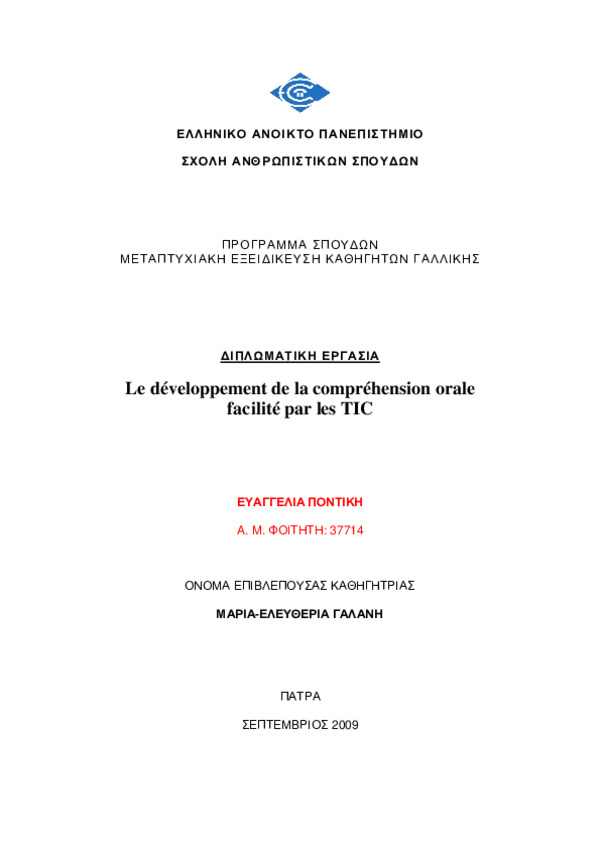 ΕΛΛΗΝΙΚΟ ΑΝΟΙΚΤΟ ΠΑΝΕΠΙΣΤΗΜΙΟ

ΣΧΟΛΗ ΑΝΘΡΩΠΙΣΤΙΚΩΝ ΣΠΟΥΔΩΝ

ΠΡΟΓΡΑΜΜΑ ΣΠΟΥΔΩΝ
ΜΕΤΑΠΤΥΧΙΑΚΗ ΕΞΕΙΔΙΚΕΥΣΗ ΚΑΘΗΓΗΤΩΝ ΓΑΛΛΙΚΗΣ

ΔΙΠΛΩΜΑΤΙΚΗ ΕΡΓΑΣΙΑ

Le développement de la compréhension orale facilité par les TIC

ΕΥΑΓΓΕΛΙΑ ΠΟΝΤΙΚΗ

Α. Μ. ΦΟΙΤΗΤΗ: 37714

ΟΝΟΜΑ ΕΠΙΒΛΕΠΟΥΣΑΣ ΚΑΘΗΓΗΤΡΙΑΣ

ΜΑΡΙΑ-ΕΛΕΥΘΕΡΙΑ ΓΑΛΑΝΗ

ΠΑΤΡΑ

ΣΕΠΤΕΜΒΡΙΟΣ 2009